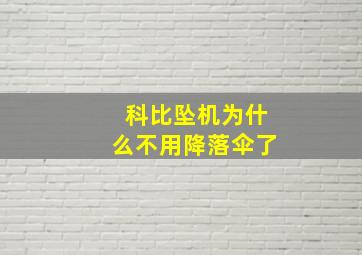 科比坠机为什么不用降落伞了